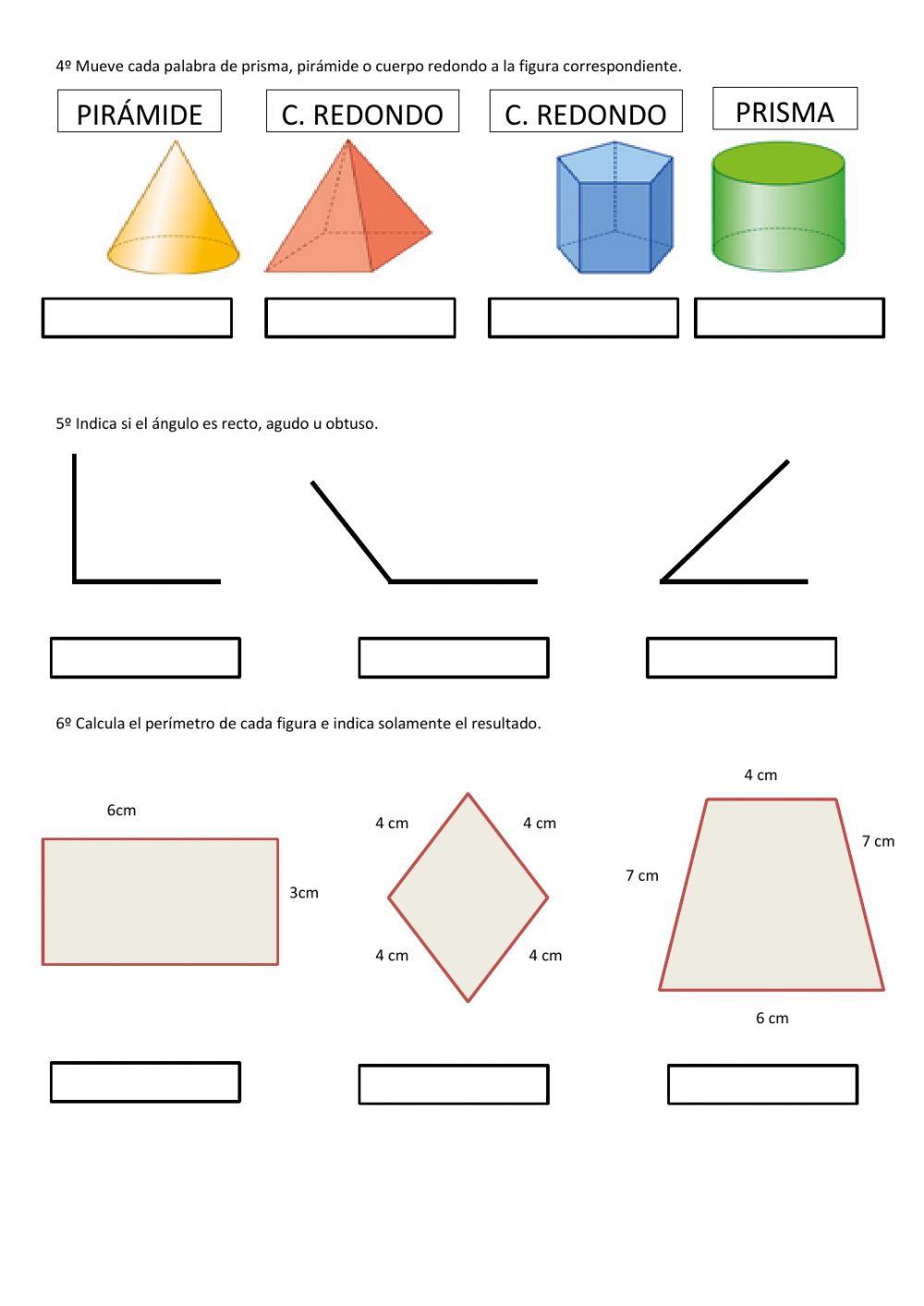 4º Mueve cada palabra de prisma, pirámide o cuerpo redondo a la figura correspondiente.

PIRÁMIDE

C. REDONDO

C. REDONDO

PRISMA

5º Indica si el ángulo es recto, agudo u obtuso.

6º Calcula el perímetro de cada figura e indica solamente el resultado.

6cm

3cm

4 cm

4 cm

4 cm

4 cm

4 cm

7 cm

7 cm

6 cm